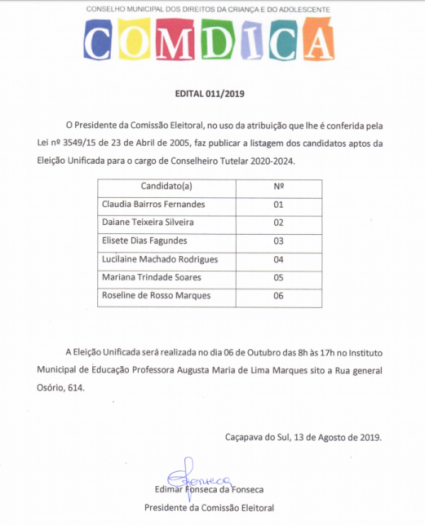 CONSELHO MUNICIPAL DOS DIREITOS DA CRIANÇA E DO ADOLESCENTE
COMDICA

EDITAL 011/2019

O Presidente da Comissão Eleitoral, no uso da atribuição que lhe é conferida pela Lei nº 3549/15 de 23 de Abril de 2005, faz publicar a listagem dos candidatos aptos da Eleição Unificada para o cargo de Conselheiro Tutelar 2020-2024.

| Candidato(a) | Nº |
|---|---|
| Claudia Bairros Fernandes | 01 |
| Daiane Teixeira Silveira | 02 |
| Elisete Dias Fagundes | 03 |
| Lucilaine Machado Rodrigues | 04 |
| Mariana Trindade Soares | 05 |
| Roseline de Rosso Marques | 06 |

A Eleição Unificada será realizada no dia 06 de Outubro das 8h às 17h no Instituto Municipal de Educação Professora Augusta Maria de Lima Marques sito a Rua general Osório, 614.

Caçapava do Sul, 13 de Agosto de 2019.

Fonseca
Edimar Fonseca da Fonseca
Presidente da Comissão Eleitoral